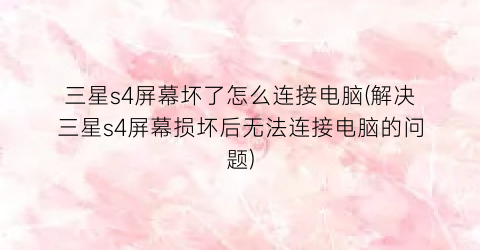 三星s4屏幕坏了怎么连接电脑(解决三星s4屏幕损坏后无法连接电脑的问题)